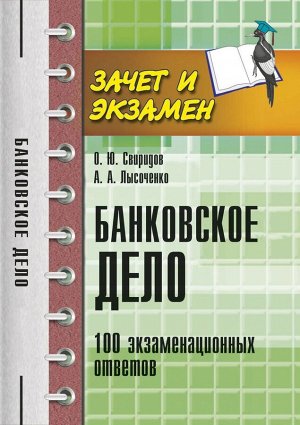 БАНКОВСКОЕ ДЕЛО

ЗАЧЕТ И ЭКЗАМЕН

О. Ю. Свиридов
А. А. Лысоченко

БАНКОВСКОЕ ДЕЛО

100 экзаменационных ответов